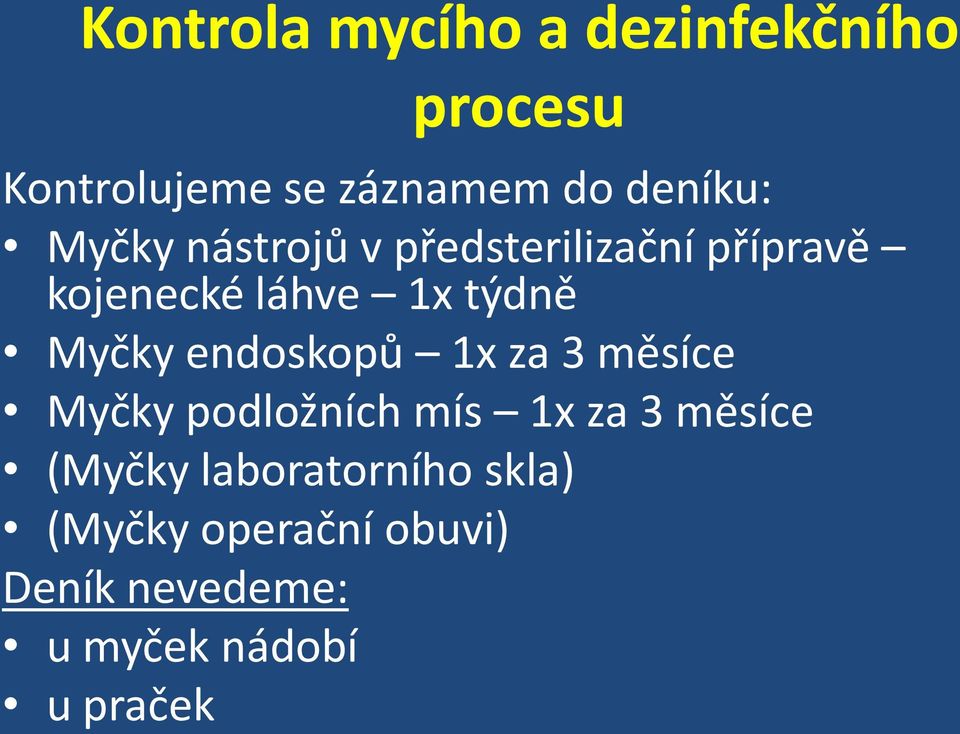 Kontrola mycího a dezinfekčního procesu

Kontrolujeme se záznamem do deníku:
• Myčky nástrojů v předsterilizační přípravě – kojenecké láhve – 1x týdně
• Myčky endoskopů – 1x za 3 měsíce
• Myčky podložních mís – 1x za 3 měsíce
• (Myčky laboratorního skla)
• (Myčky operační obuvi)

Deník nevedeme:
• u myček nádobí
• u praček